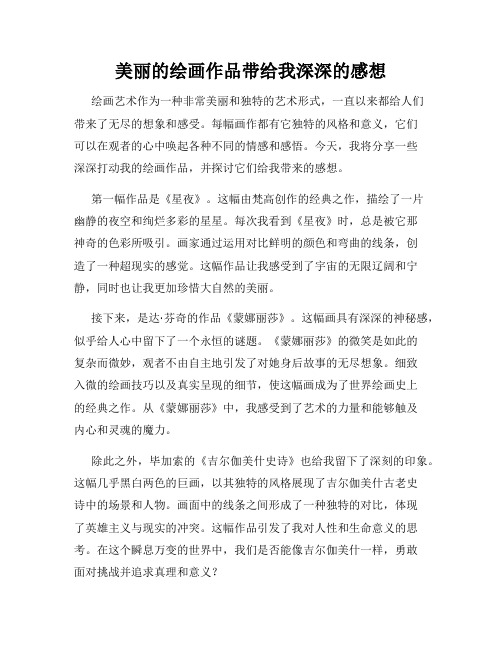 美丽的绘画作品带给我深深的感想

绘画艺术作为一种非常美丽和独特的艺术形式，一直以来都给人们带来了无尽的想象和感受。每幅画作都有它独特的风格和意义，它们可以在观者的心中唤起各种不同的情感和感悟。今天，我将分享一些深深打动我的绘画作品，并探讨它们给我带来的感想。

第一幅作品是《星夜》。这幅由梵高创作的经典之作，描绘了一片幽静的夜空和绚烂多彩的星星。每次我看到《星夜》时，总是被它那神奇的色彩所吸引。画家通过运用对比鲜明的颜色和弯曲的线条，创造了一种超现实的感觉。这幅作品让我感受到了宇宙的无限辽阔和宁静，同时也让我更加珍惜大自然的美丽。

接下来，是达·芬奇的作品《蒙娜丽莎》。这幅画具有深深的神秘感，似乎给人心中留下了一个永恒的谜题。《蒙娜丽莎》的微笑是如此的复杂而微妙，观者不由自主地引发了对她身后故事的无尽想象。细致入微的绘画技巧以及真实呈现的细节，使这幅画成为了世界绘画史上的经典之作。从《蒙娜丽莎》中，我感受到了艺术的力量和能够触及内心和灵魂的魔力。

除此之外，毕加索的《吉尔伽美什史诗》也给我留下了深刻的印象。这幅几乎黑白两色的巨画，以其独特的风格展现了吉尔伽美什古老史诗中的场景和人物。画面中的线条之间形成了一种独特的对比，体现了英雄主义与现实的冲突。这幅作品引发了我对人性和生命意义的思考。在这个瞬息万变的世界中，我们是否能像吉尔伽美什一样，勇敢面对挑战并追求真理和意义？